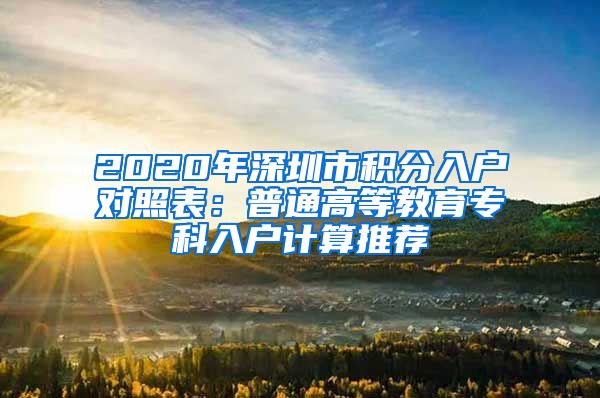 2020年深圳市积分入户对照表：普通高等教育专科入户计算推荐